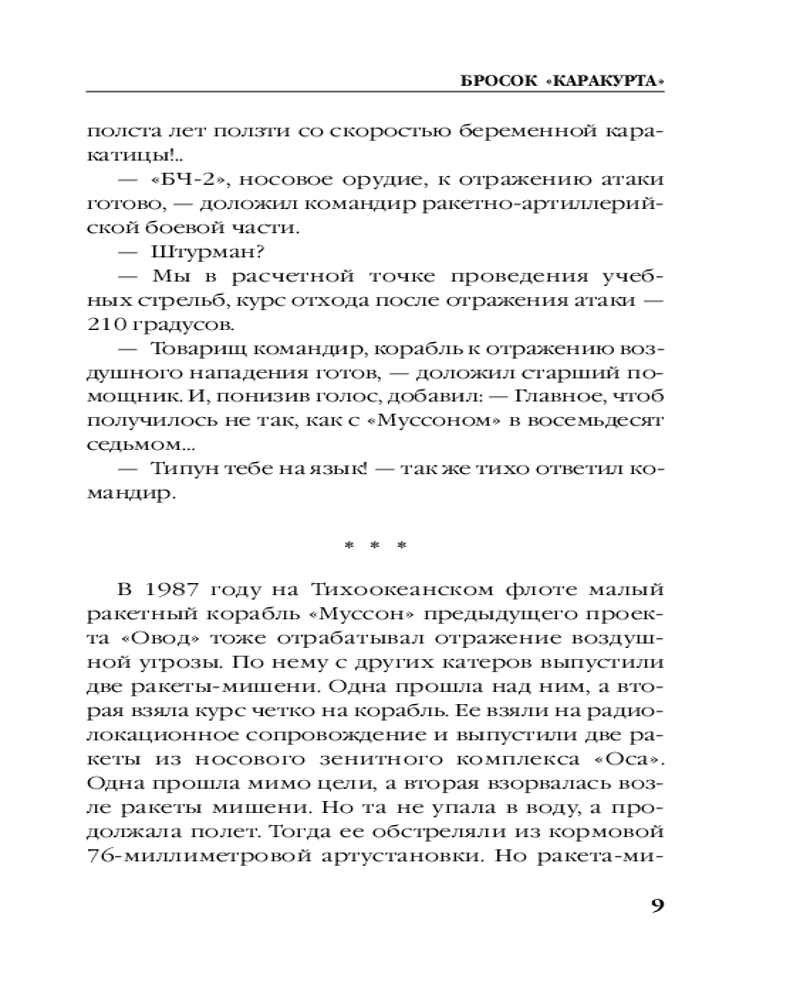 БРОСОК «КАРАКУРТА»

полста лет ползти со скоростью беременной каракатицы!..

— «БЧ-2», носовое орудие, к отражению атаки готово, — доложил командир ракетно-артиллерийской боевой части.

— Штурман?

— Мы в расчетной точке проведения учебных стрельб, курс отхода после отражения атаки — 210 градусов.

— Товарищ командир, корабль к отражению воздушного нападения готов, — доложил старший помощник. И, понизив голос, добавил: — Главное, чтоб получилось не так, как с «Муссоном» в восемьдесят седьмом...

— Типун тебе на язык! — так же тихо ответил командир.

* * *

В 1987 году на Тихоокеанском флоте малый ракетный корабль «Муссон» предыдущего проекта «Овод» тоже отрабатывал отражение воздушной угрозы. По нему с других катеров выпустили две ракеты-мишени. Одна прошла над ним, а вторая взяла курс четко на корабль. Ее взяли на радиолокационное сопровождение и выпустили две ракеты из носового зенитного комплекса «Оса». Одна прошла мимо цели, а вторая взорвалась возле ракеты мишени. Но та не упала в воду, а продолжала полет. Тогда ее обстреляли из кормовой 76-миллиметровой артустановки. Но ракета-ми-

9